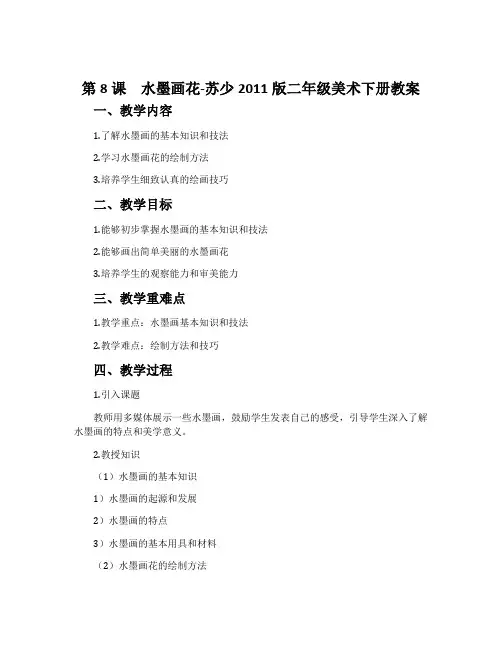 第 8 课　水墨画花-苏少 2011 版二年级美术下册教案

一、教学内容

1.了解水墨画的基本知识和技法

2.学习水墨画花的绘制方法

3.培养学生细致认真的绘画技巧

二、教学目标

1.能够初步掌握水墨画的基本知识和技法

2.能够画出简单美丽的水墨画花

3.培养学生的观察能力和审美能力

三、教学重难点

1.教学重点：水墨画基本知识和技法

2.教学难点：绘制方法和技巧

四、教学过程

1.引入课题

教师用多媒体展示一些水墨画，鼓励学生发表自己的感受，引导学生深入了解水墨画的特点和美学意义。

2.教授知识

（1）水墨画的基本知识

1）水墨画的起源和发展

2）水墨画的特点

3）水墨画的基本用具和材料

（2）水墨画花的绘制方法